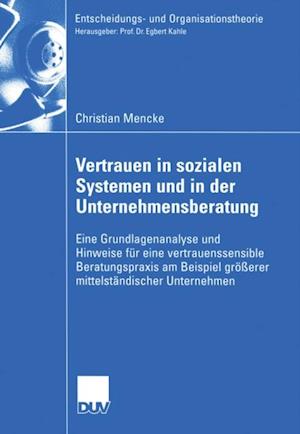 Entscheidungs- und Organisationstheorie
Herausgeber: Prof. Dr. Egbert Kahle

Christian Mencke

Vertrauen in sozialen Systemen und in der Unternehmensberatung

Eine Grundlagenanalyse und Hinweise für eine vertrauenssensible Beratungspraxis am Beispiel größerer mittelständischer Unternehmen

DUV